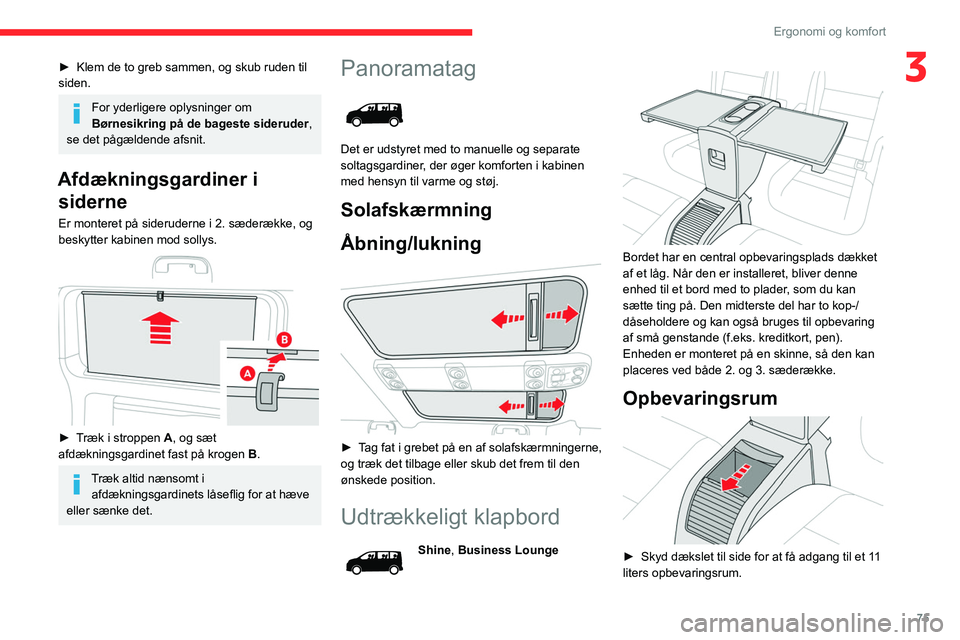 Ergonomi og komfort

3

► Klem de to greb sammen, og skub ruden til siden.

For yderligere oplysninger om **Børnesikring på de bageste sideruder**, se det pågældende afsnit.

Afdækningsgardiner i siderne

Er monteret på sideruderne i 2. sæderække, og beskytter kabinen mod sollys.

B

A

► Træk i stroppen **A**, og sæt afdækningsgardinet fast på krogen **B**.

Træk altid nænsomt i afdækningsgardinets låseflig for at hæve eller sænke det.

Panoramatag

Det er udstyret med to manuelle og separate soltagsgardiner, der øger komforten i kabinen med hensyn til varme og støj.

Solafskærmning

Åbning/lukning

► Tag fat i grebet på en af solafskærmningerne, og træk det tilbage eller skub det frem til den ønskede position.

Udtrækkeligt klapbord

**Shine**, **Business Lounge**

Bordet har en central opbevaringsplads dækket af et låg. Når den er installeret, bliver denne enhed til et bord med to plader, som du kan sætte ting på. Den midterste del har to kop-/dåseholdere og kan også bruges til opbevaring af små genstande (f.eks. kreditkort, pen). Enheden er monteret på en skinne, så den kan placeres ved både 2. og 3. sæderække.

Opbevaringsrum

► Skyd dækslet til side for at få adgang til et 11 liters opbevaringsrum.

71

carmanualsonline.info